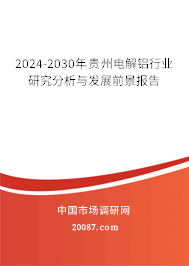 2024-2030年贵州电解铝行业研究分析与发展前景报告

中国市场调研网

20087.com